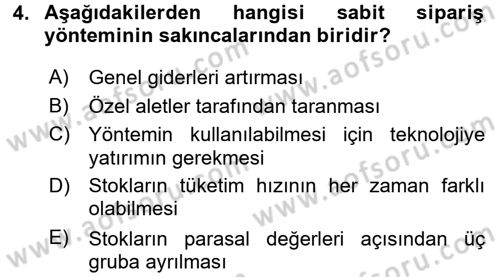 4. Aşağıdakilerden hangisi sabit sipariş yönteminin sakıncalarından biridir?

A) Genel giderleri artırması
B) Özel aletler tarafından taranması
C) Yöntemin kullanılabilmesi için teknolojiye yatırımın gerekmesi
D) Stokların tüketim hızının her zaman farklı olabilmesi
E) Stokların parasal değerleri açısından üç gruba ayrılması

www.aofsoru.com